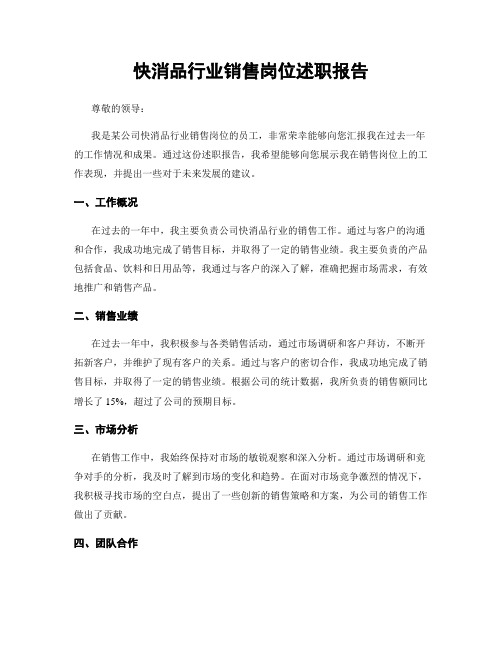 快消品行业销售岗位述职报告

尊敬的领导：

我是某公司快消品行业销售岗位的员工，非常荣幸能够向您汇报我在过去一年的工作情况和成果。通过这份述职报告，我希望能够向您展示我在销售岗位上的工作表现，并提出一些对于未来发展的建议。

一、工作概况

在过去的一年中，我主要负责公司快消品行业的销售工作。通过与客户的沟通和合作，我成功地完成了销售目标，并取得了一定的销售业绩。我主要负责的产品包括食品、饮料和日用品等，我通过与客户的深入了解，准确把握市场需求，有效地推广和销售产品。

二、销售业绩

在过去一年中，我积极参与各类销售活动，通过市场调研和客户拜访，不断开拓新客户，并维护了现有客户的关系。通过与客户的密切合作，我成功地完成了销售目标，并取得了一定的销售业绩。根据公司的统计数据，我所负责的销售额同比增长了 15%，超过了公司的预期目标。

三、市场分析

在销售工作中，我始终保持对市场的敏锐观察和深入分析。通过市场调研和竞争对手的分析，我及时了解到市场的变化和趋势。在面对市场竞争激烈的情况下，我积极寻找市场的空白点，提出了一些创新的销售策略和方案，为公司的销售工作做出了贡献。

四、团队合作